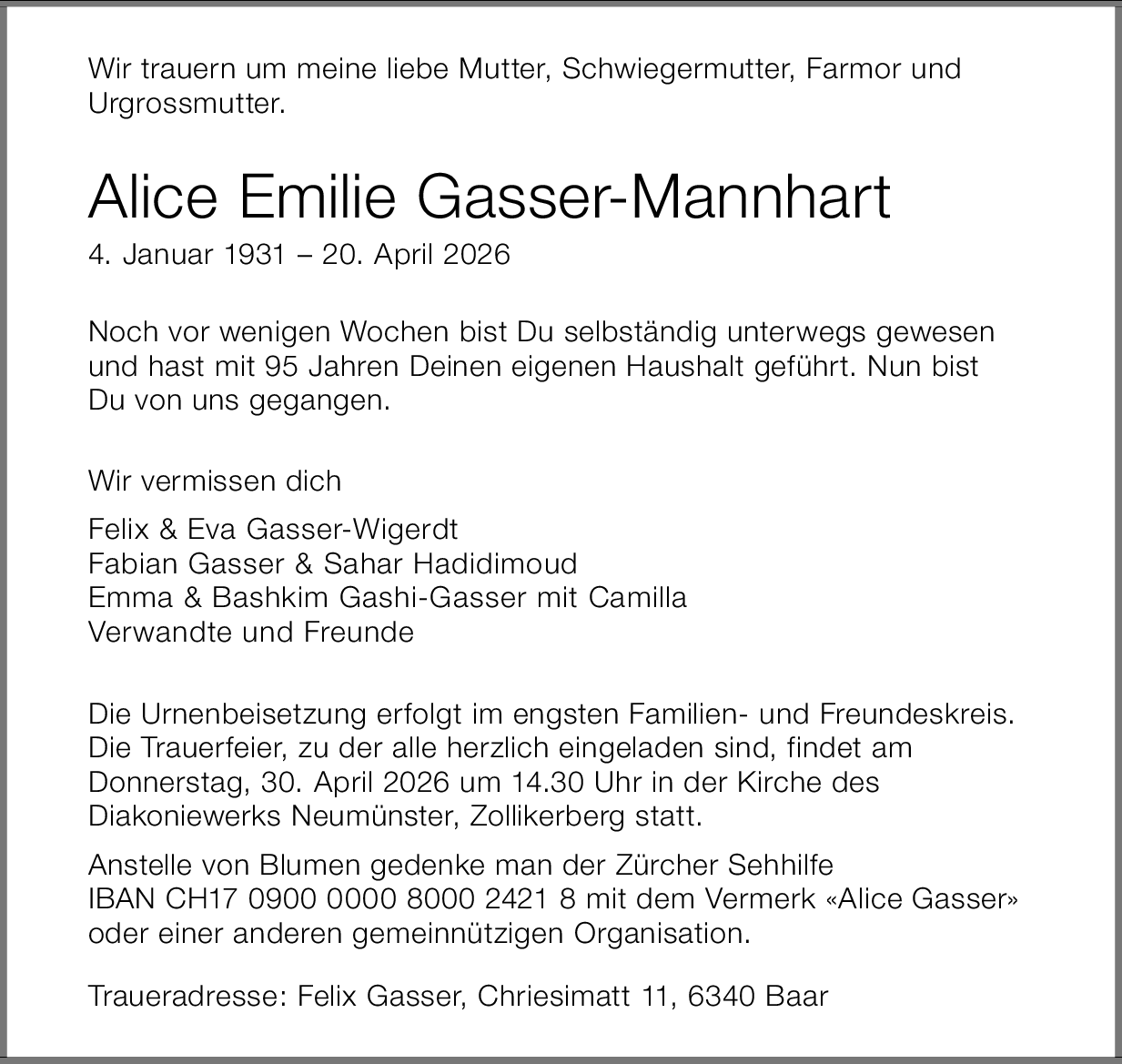 Wir trauern um meine liebe Mutter, Schwiegermutter, Farmor und Urgrossmutter.

Alice Emilie Gasser-Mannhart

4. Januar 1931 – 20. April 2026

Noch vor wenigen Wochen bist Du selbständig unterwegs gewesen und hast mit 95 Jahren Deinen eigenen Haushalt geführt. Nun bist Du von uns gegangen.

Wir vermissen dich

Felix & Eva Gasser-Wigerdt
Fabian Gasser & Sahar Hadidimoud
Emma & Bashkim Gashi-Gasser mit Camilla
Verwandte und Freunde

Die Urnenbeisetzung erfolgt im engsten Familien- und Freundeskreis. Die Trauerfeier, zu der alle herzlich eingeladen sind, findet am Donnerstag, 30. April 2026 um 14.30 Uhr in der Kirche des Diakoniewerks Neumünster, Zollikerberg statt.

Anstelle von Blumen gedenke man der Zürcher Sehhilfe IBAN CH17 0900 0000 8000 2421 8 mit dem Vermerk «Alice Gasser» oder einer anderen gemeinnützigen Organisation.

Traueradresse: Felix Gasser, Chriesimatt 11, 6340 Baar